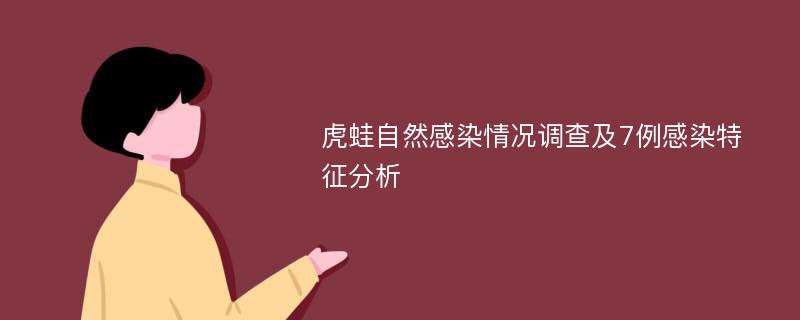 虎蛙自然感染情况调查及7例感染特征分析